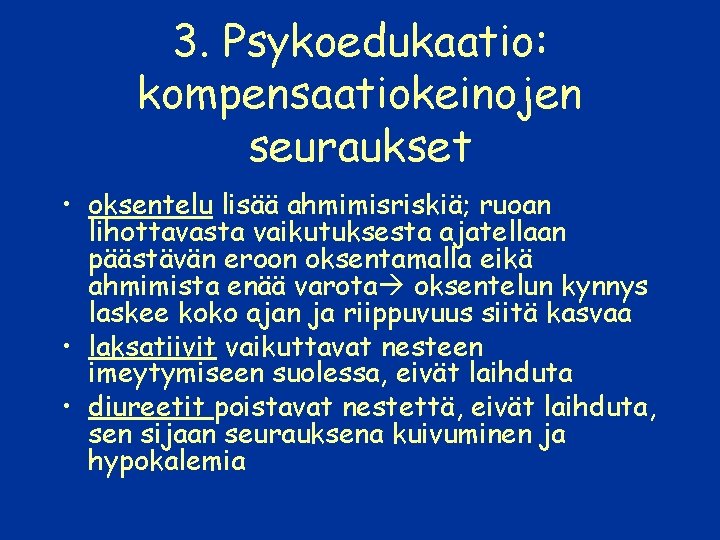 3. Psykoedukaatio: kompensaatiokeinojen seuraukset

• oksentelu lisää ahmimisriskiä; ruoan lihottavasta vaikutuksesta ajatellaan päästävän eroon oksentamalla eikä ahmimista enää varota→ oksentelun kynnys laskee koko ajan ja riippuvuus siitä kasvaa
• laksatiivit vaikuttavat nesteen imeytymiseen suolessa, eivät laihduta
• diureetit poistavat nestettä, eivät laihduta, sen sijaan seurauksena kuivuminen ja hypokalemia